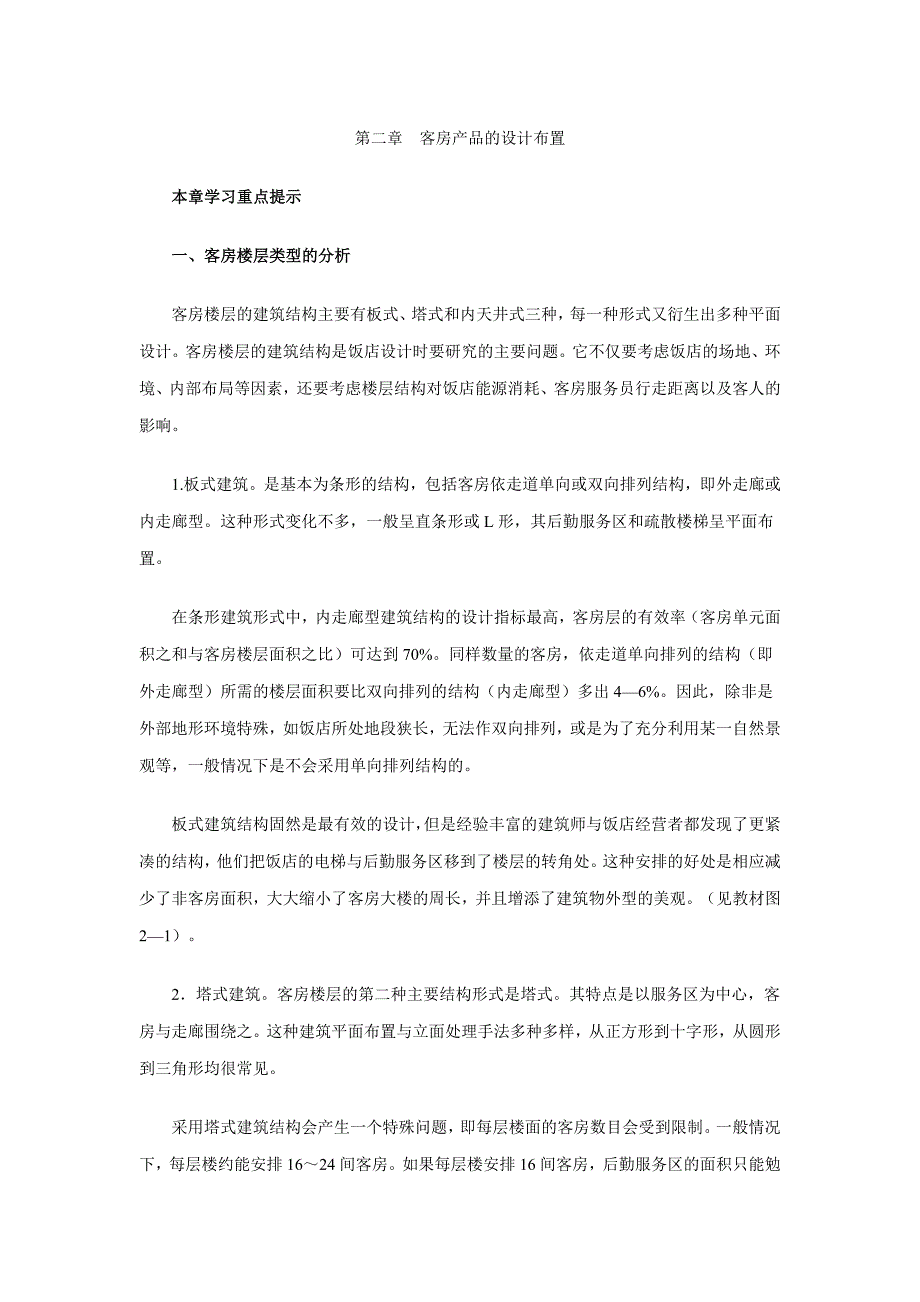 第二章　客房产品的设计布置

本章学习重点提示

一、客房楼层类型的分析

客房楼层的建筑结构主要有板式、塔式和内天井式三种，每一种形式又衍生出多种平面设计。客房楼层的建筑结构是饭店设计时要研究的主要问题。它不仅要考虑饭店的场地、环境、内部布局等因素，还要考虑楼层结构对饭店能源消耗、客房服务员行走距离以及客人的影响。

1.板式建筑。是基本为条形的结构，包括客房依走道单向或双向排列结构，即外走廊或内走廊型。这种形式变化不多，一般呈直条形或 L 形，其后勤服务区和疏散楼梯呈平面布置。

在条形建筑形式中，内走廊型建筑结构的设计指标最高，客房层的有效率（客房单元面积之和与客房楼层面积之比）可达到 70%。同样数量的客房，依走道单向排列的结构（即外走廊型）所需的楼层面积要比双向排列的结构（内走廊型）多出 4—6%。因此，除非是外部地形环境特殊，如饭店所处地段狭长，无法作双向排列，或是为了充分利用某一自然景观等，一般情况下是不会采用单向排列结构的。

板式建筑结构固然是最有效的设计，但是经验丰富的建筑师与饭店经营者都发现了更紧凑的结构，他们把饭店的电梯与后勤服务区移到了楼层的转角处。这种安排的好处是相应减少了非客房面积，大大缩小了客房大楼的周长，并且增添了建筑物外型的美观。（见教材图 2—1）。

2．塔式建筑。客房楼层的第二种主要结构形式是塔式。其特点是以服务区为中心，客房与走廊围绕之。这种建筑平面布置与立面处理手法多种多样，从正方形到十字形，从圆形到三角形均很常见。

采用塔式建筑结构会产生一个特殊问题，即每层楼面的客房数目会受到限制。一般情况下，每层楼约能安排 16～24 间客房。如果每层楼安排 16 间客房，后勤服务区的面积只能勉